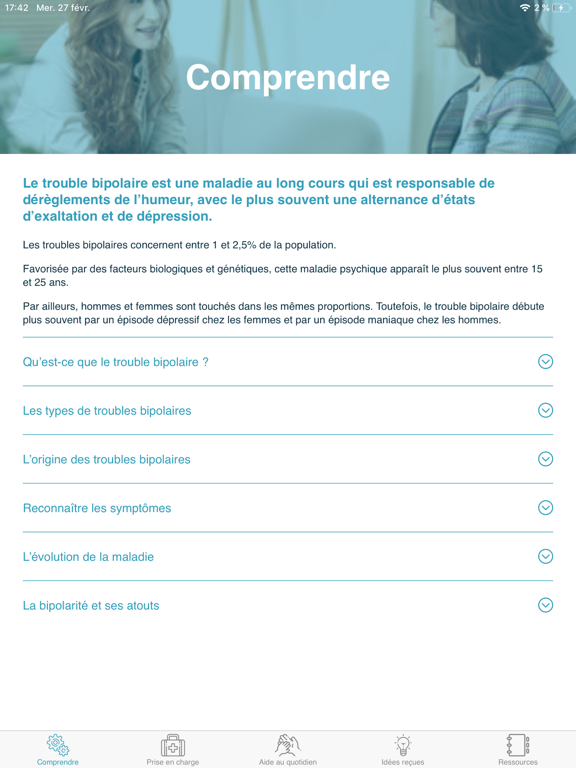 17:42 Mer. 27 févr.

2 %

Comprendre

Le trouble bipolaire est une maladie au long cours qui est responsable de dérèglements de l'humeur, avec le plus souvent une alternance d'états d'exaltation et de dépression.

Les troubles bipolaires concernent entre 1 et 2,5% de la population.

Favorisée par des facteurs biologiques et génétiques, cette maladie psychique apparaît le plus souvent entre 15 et 25 ans.

Par ailleurs, hommes et femmes sont touchés dans les mêmes proportions. Toutefois, le trouble bipolaire débute plus souvent par un épisode dépressif chez les femmes et par un épisode maniaque chez les hommes.

Qu'est-ce que le trouble bipolaire ?

Les types de troubles bipolaires

L'origine des troubles bipolaires

Reconnaître les symptômes

L'évolution de la maladie

La bipolarité et ses atouts

Comprendre

Prise en charge

Aide au quotidien

Idées reçues

Ressources